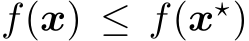 $f(\boldsymbol{x}) \leq f(\boldsymbol{x}^\star)$